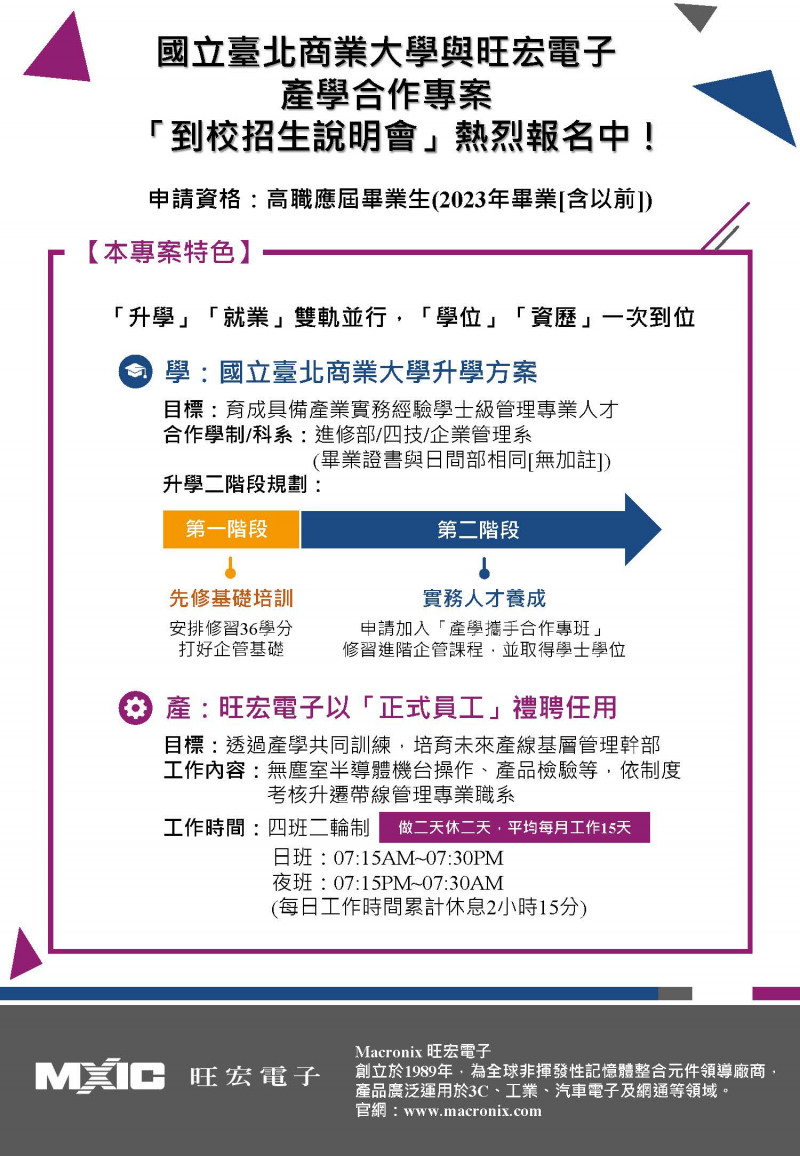 國立臺北商業大學與旺宏電子
產學合作專案
「到校招生說明會」熱烈報名中！

申請資格：高職應屆畢業生(2023年畢業[含以前])

【本專案特色】

「升學」「就業」雙軌並行，「學位」「資歷」一次到位

學：國立臺北商業大學升學方案

目標：育成具備產業實務經驗學士級管理專業人才
合作學制/科系：進修部/四技/企業管理系
(畢業證書與日間部相同[無加註])
升學二階段規劃：

第一階段

第二階段

先修基礎培訓
安排修習36學分
打好企管基礎

實務人才養成
申請加入「產學攜手合作專班」
修習進階企管課程，並取得學士學位

產：旺宏電子以「正式員工」禮聘任用

目標：透過產學共同訓練，培育未來產線基層管理幹部
工作內容：無塵室半導體機台操作、產品檢驗等，依制度考核升遷帶線管理專業職系
工作時間：四班二輪制 做二天休二天，平均每月工作15天
日班：07:15AM~07:30PM
夜班：07:15PM~07:30AM
(每日工作時間累計休息2小時15分)

MXIC 旺宏電子

Macronix 旺宏電子
創立於1989年，為全球非揮發性記憶體整合元件領導廠商，產品廣泛運用於3C、工業、汽車電子及網通等領域。
官網：www.macronix.com